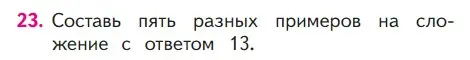 23. Составь пять разных примеров на сложение с ответом 13.